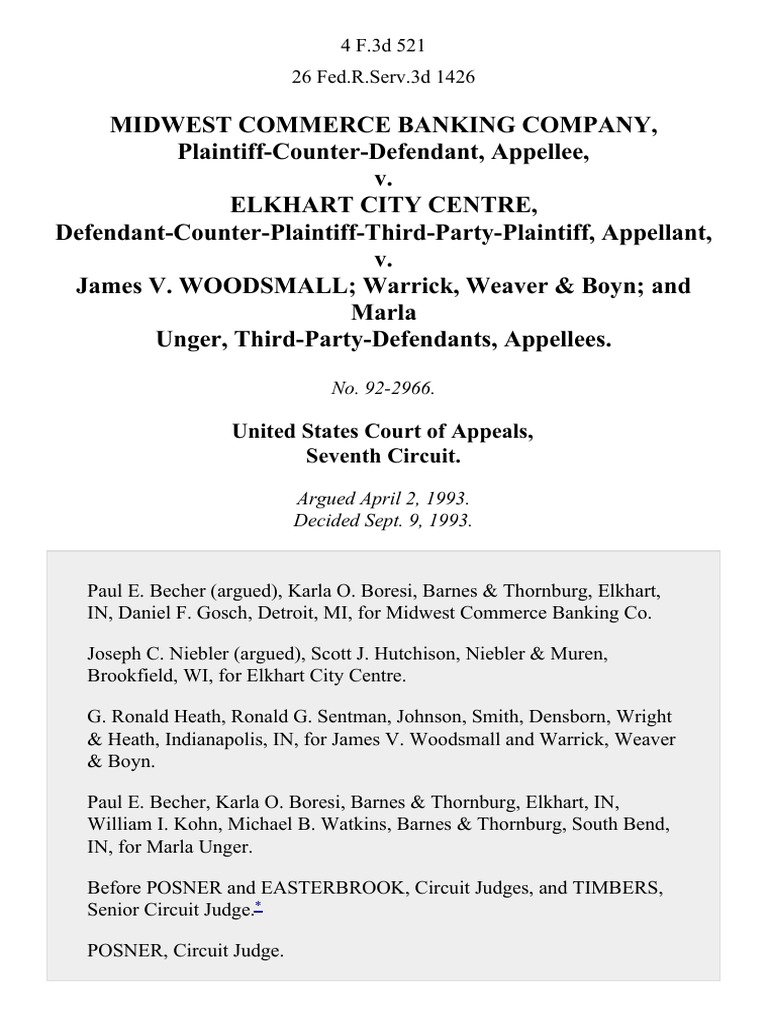 4 F.3d 521

26 Fed.R.Serv.3d 1426

MIDWEST COMMERCE BANKING COMPANY, Plaintiff-Counter-Defendant, Appellee, v. ELKHART CITY CENTRE, Defendant-Counter-Plaintiff-Third-Party-Plaintiff, Appellant, v. James V. WOODSMALL; Warrick, Weaver & Boyn; and Marla Unger, Third-Party-Defendants, Appellees.

No. 92-2966.

United States Court of Appeals, Seventh Circuit.

Argued April 2, 1993.
Decided Sept. 9, 1993.

Paul E. Becher (argued), Karla O. Boresi, Barnes & Thornburg, Elkhart, IN, Daniel F. Gosch, Detroit, MI, for Midwest Commerce Banking Co.

Joseph C. Niebler (argued), Scott J. Hutchison, Niebler & Muren, Brookfield, WI, for Elkhart City Centre.

G. Ronald Heath, Ronald G. Sentman, Johnson, Smith, Densborn, Wright & Heath, Indianapolis, IN, for James V. Woodsmall and Warrick, Weaver & Boyn.

Paul E. Becher, Karla O. Boresi, Barnes & Thornburg, Elkhart, IN, William I. Kohn, Michael B. Watkins, Barnes & Thornburg, South Bend, IN, for Marla Unger.

Before POSNER and EASTERBROOK, Circuit Judges, and TIMBERS, Senior Circuit Judge.*

POSNER, Circuit Judge.